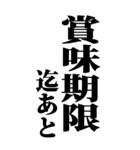 賞味期限
迄あと